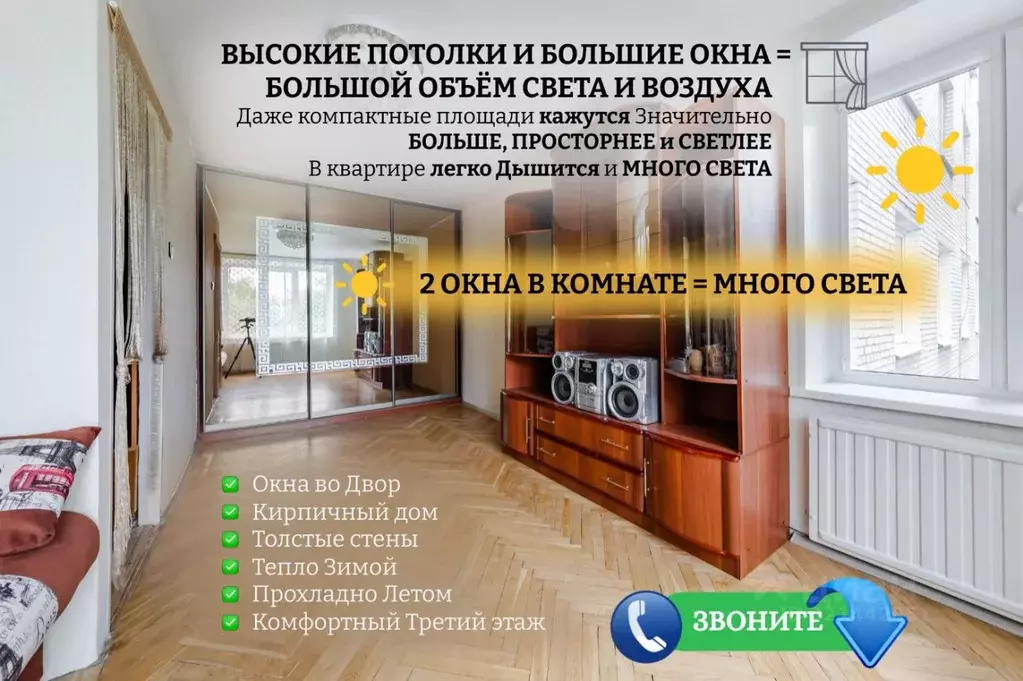 ВЫСОКИЕ ПОТОЛКИ И БОЛЬШИЕ ОКНА =
БОЛЬШОЙ ОБЪЁМ СВЕТА И ВОЗДУХА
Даже компактные площади кажутся Значительно
БОЛЬШЕ, ПРОСТОРНЕЕ и СВЕТЛЕЕ
В квартире легко Дышится и МНОГО СВЕТА

2 ОКНА В КОМНАТЕ = МНОГО СВЕТА

Окна во Двор
Кирпичный дом
Толстые стены
Тепло Зимой
Прохладно Летом
Комфортный Третий этаж

ЗВОНИТЕ